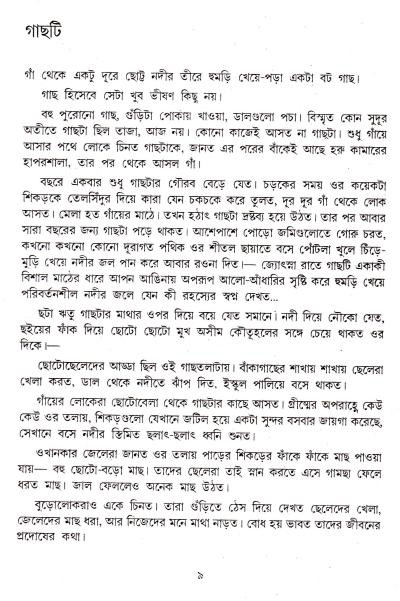 গাছটি

গাঁ থেকে একটু দূরে ছোট্ট নদীর তীরে হুমড়ি খেয়ে-পড়া একটা বট গাছ।

গাছ হিসেবে সেটা খুব ভীষণ কিছু নয়।

বহু পুরোনো গাছ, গুঁড়িটা পোকায় খাওয়া, ডালগুলো পচা। বিস্মৃত কোন সুদূর অতীতে গাছটা ছিল তাজা, আজ নয়। কোনো কাজেই আসত না গাছটা। শুধু গাঁয়ে আসার পথে লোকে চিনত গাছটাকে, জানত এর পরের বাঁকেই আছে হরু কামারের হাপরশালা, তার পর থেকে আসল গাঁ।

বছরে একবার শুধু গাছটার গৌরব বেড়ে যেত। চড়কের সময় ওর কয়েকটা শিকড়কে তেলসিঁদুর দিয়ে কারা যেন চকচকে করে তুলত, দূর দূর গাঁ থেকে লোক আসত। মেলা হত গাঁয়ের মাঠে। তখন হঠাৎ গাছটা দ্রষ্টব্য হয়ে উঠত। তার পর আবার সারা বছরের জন্য গাছটা পড়ে থাকত। আশেপাশে পোড়ো জমিগুলোতে গোরু চরত, কখনো কখনো কোনো দূরাগত পথিক ওর শীতল ছায়াতে বসে পোঁটলা খুলে চিঁড়ে-মুড়ি খেয়ে নদীর জল পান করে আবার রওনা দিত।— জ্যোৎস্না রাতে গাছটি একাকী বিশাল মাঠের ধারে আপন আঙিনায় অপরূপ আলো-আঁধারির সৃষ্টি করে হুমড়ি খেয়ে পরিবর্তনশীল নদীর জলে যেন কী রহস্যের স্বপ্ন দেখত...

ছটা ঋতু গাছটার মাথার ওপর দিয়ে বয়ে যেত সমানে। নদী দিয়ে নৌকো যেত, ছইয়ের ফাঁক দিয়ে ছোটো ছোটো মুখ অসীম কৌতূহলের সঙ্গে চেয়ে থাকত ওর দিকে।—

ছোটোছেলেদের আড্ডা ছিল ওই গাছতলাটায়। বাঁকাগাছের শাখায় শাখায় ছেলেরা খেলা করত, ডাল থেকে নদীতে ঝাঁপ দিত, ইস্কুল পালিয়ে বসে থাকত।

গাঁয়ের লোকেরা ছোটোবেলা থেকে গাছটার কাছে আসত। গ্রীষ্মের অপরাহ্নে কেউ কেউ ওর তলায়, শিকড়গুলো যেখানে জটিল হয়ে একটা সুন্দর বসবার জায়গা করেছে, সেখানে বসে নদীর স্তিমিত ছলাৎ-ছলাৎ ধ্বনি শুনত।

ওখানকার জেলেরা জানত ওর তলায় পাড়ের শিকড়ের ফাঁকে ফাঁকে মাছ পাওয়া যায়— বহু ছোটো-বড়ো মাছ। তাদের ছেলেরা তাই স্নান করতে এসে গামছা ফেলে ধরত মাছ। জাল ফেললেও অনেক মাছ উঠত।

বুড়োলোকরাও একে চিনত। তারা গুঁড়িতে ঠেস দিয়ে দেখত ছেলেদের খেলা, জেলেদের মাছ ধরা, আর নিজেদের মনে মাথা নাড়ত। বোধ হয় ভাবত তাদের জীবনের প্রদোষের কথা।

৯